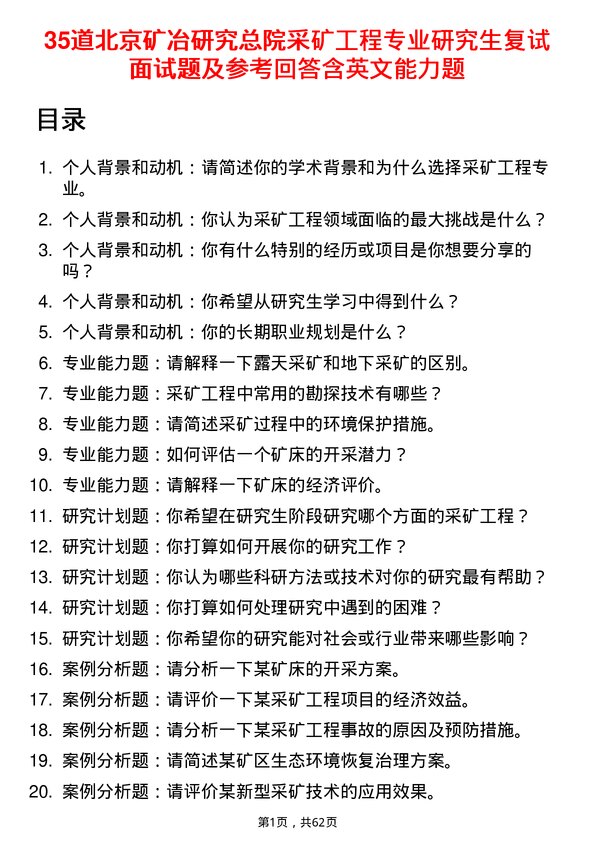 35道北京矿冶研究总院采矿工程专业研究生复试面试题及参考回答含英文能力题

目录

1. 个人背景和动机：请简述你的学术背景和为什么选择采矿工程专业。
2. 个人背景和动机：你认为采矿工程领域面临的最大挑战是什么？
3. 个人背景和动机：你有什么特别的经历或项目是你想要分享的吗？
4. 个人背景和动机：你希望从研究生学习中得到什么？
5. 个人背景和动机：你的长期职业规划是什么？
6. 专业能力题：请解释一下露天采矿和地下采矿的区别。
7. 专业能力题：采矿工程中常用的勘探技术有哪些？
8. 专业能力题：请简述采矿过程中的环境保护措施。
9. 专业能力题：如何评估一个矿床的开采潜力？
10. 专业能力题：请解释一下矿床的经济评价。
11. 研究计划题：你希望在研究生阶段研究哪个方面的采矿工程？
12. 研究计划题：你打算如何开展你的研究工作？
13. 研究计划题：你认为哪些科研方法或技术对你的研究最有帮助？
14. 研究计划题：你打算如何处理研究中遇到的困难？
15. 研究计划题：你希望你的研究能对社会或行业带来哪些影响？
16. 案例分析题：请分析一下某矿床的开采方案。
17. 案例分析题：请评价一下某采矿工程项目的经济效益。
18. 案例分析题：请分析一下某采矿工程事故的原因及预防措施。
19. 案例分析题：请简述某矿区生态环境恢复治理方案。
20. 案例分析题：请评价某新型采矿技术的应用效果。

第1页，共62页